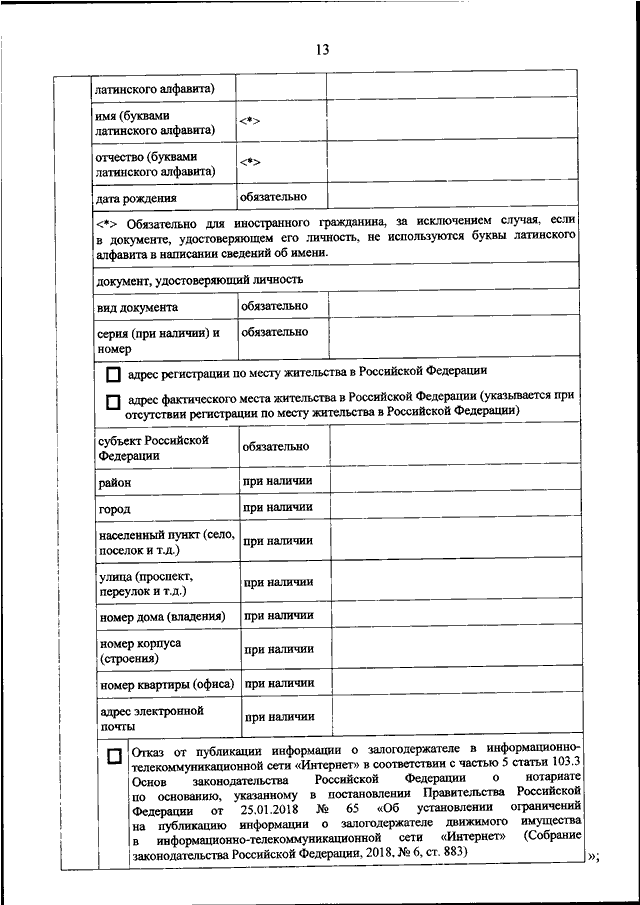 13

| латинского алфавита) | | |
|---|---|---|
| имя (буквами латинского алфавита) | <*> | |
| отчество (буквами латинского алфавита) | <*> | |
| дата рождения | обязательно | |

<*> Обязательно для иностранного гражданина, за исключением случая, если в документе, удостоверяющем его личность, не используются буквы латинского алфавита в написании сведений об имени.

документ, удостоверяющий личность

| вид документа | обязательно | |
|---|---|---|
| серия (при наличии) и номер | обязательно | |

☐ адрес регистрации по месту жительства в Российской Федерации

☐ адрес фактического места жительства в Российской Федерации (указывается при отсутствии регистрации по месту жительства в Российской Федерации)

| субъект Российской Федерации | обязательно | |
|---|---|---|
| район | при наличии | |
| город | при наличии | |
| населенный пункт (село, поселок и т.д.) | при наличии | |
| улица (проспект, переулок и т.д.) | при наличии | |
| номер дома (владения) | при наличии | |
| номер корпуса (строения) | при наличии | |
| номер квартиры (офиса) | при наличии | |
| адрес электронной почты | при наличии | |

☐ Отказ от публикации информации о залогодержателе в информационно-телекоммуникационной сети «Интернет» в соответствии с частью 5 статьи 103.3 Основ законодательства Российской Федерации о нотариате по основанию, указанному в постановлении Правительства Российской Федерации от 25.01.2018 № 65 «Об установлении ограничений на публикацию информации о залогодержателе движимого имущества в информационно-телекоммуникационной сети «Интернет» (Собрание законодательства Российской Федерации, 2018, № 6, ст. 883)

»;